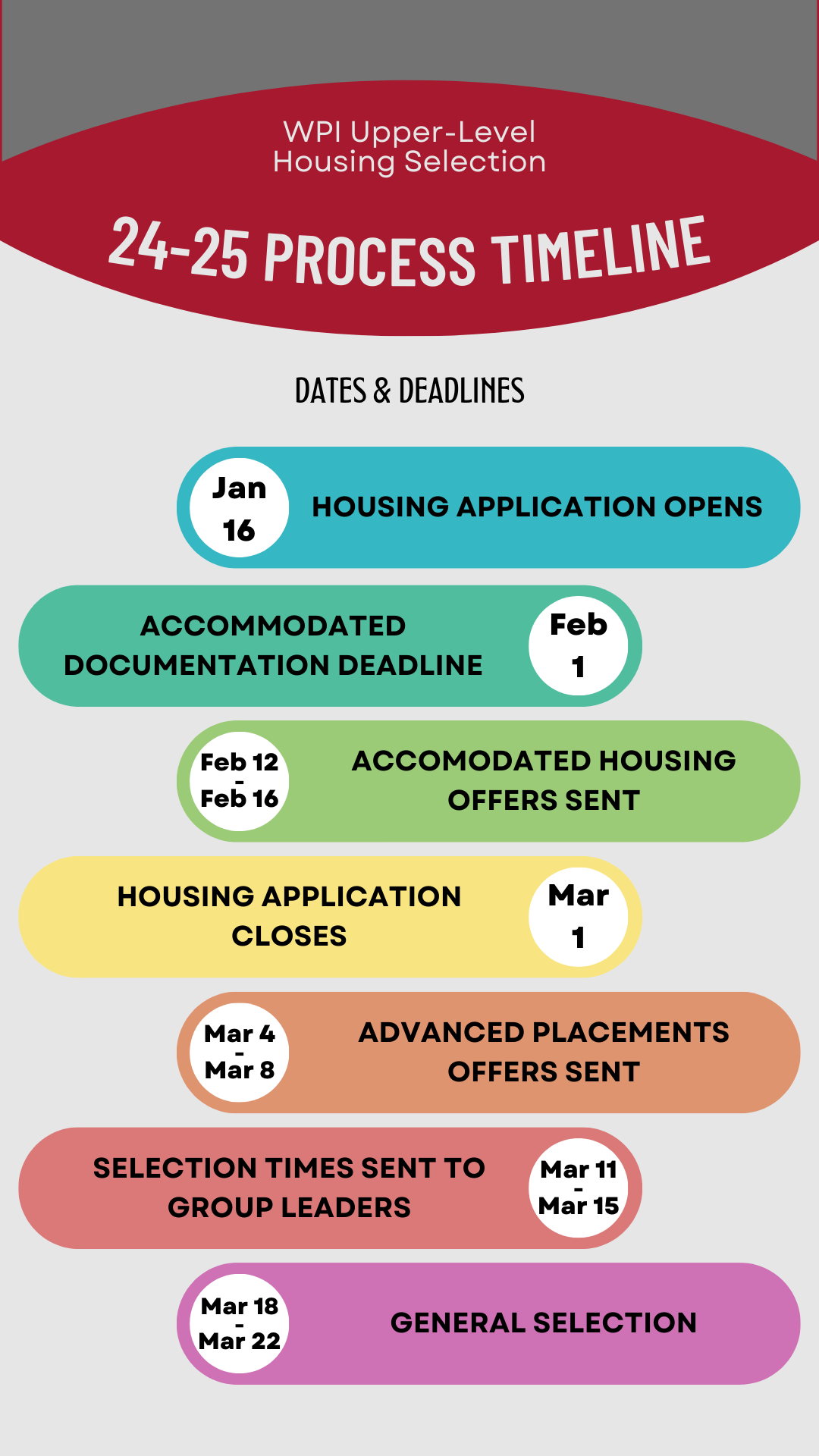 WPI Upper-Level Housing Selection

24-25 PROCESS TIMELINE

DATES & DEADLINES

Jan 16

HOUSING APPLICATION OPENS

ACCOMMODATED DOCUMENTATION DEADLINE

Feb 1

Feb 12 - Feb 16

ACCOMODATED HOUSING OFFERS SENT

HOUSING APPLICATION CLOSES

Mar 1

Mar 4 - Mar 8

ADVANCED PLACEMENTS OFFERS SENT

SELECTION TIMES SENT TO GROUP LEADERS

Mar 11 - Mar 15

Mar 18 - Mar 22

GENERAL SELECTION